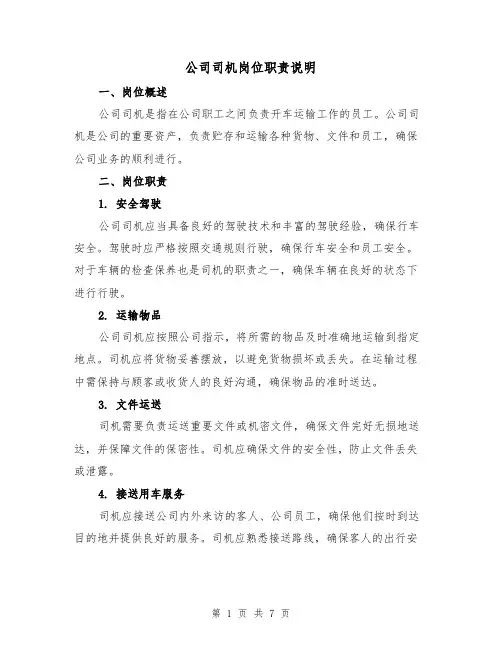 公司司机岗位职责说明

一、岗位概述

公司司机是指在公司职工之间负责开车运输工作的员工。公司司机是公司的重要资产，负责贮存和运输各种货物、文件和员工，确保公司业务的顺利进行。

二、岗位职责

1. 安全驾驶

公司司机应当具备良好的驾驶技术和丰富的驾驶经验，确保行车安全。驾驶时应严格按照交通规则行驶，确保行车安全和员工安全。对于车辆的检查保养也是司机的职责之一，确保车辆在良好的状态下进行行驶。

2. 运输物品

公司司机应按照公司指示，将所需的物品及时准确地运输到指定地点。司机应将货物妥善摆放，以避免货物损坏或丢失。在运输过程中需保持与顾客或收货人的良好沟通，确保物品的准时送达。

3. 文件运送

司机需要负责运送重要文件或机密文件，确保文件完好无损地送达，并保障文件的保密性。司机应确保文件的安全性，防止文件丢失或泄露。

4. 接送用车服务

司机应接送公司内外来访的客人、公司员工，确保他们按时到达目的地并提供良好的服务。司机应熟悉接送路线，确保客人的出行安

第 1 页 共 7 页